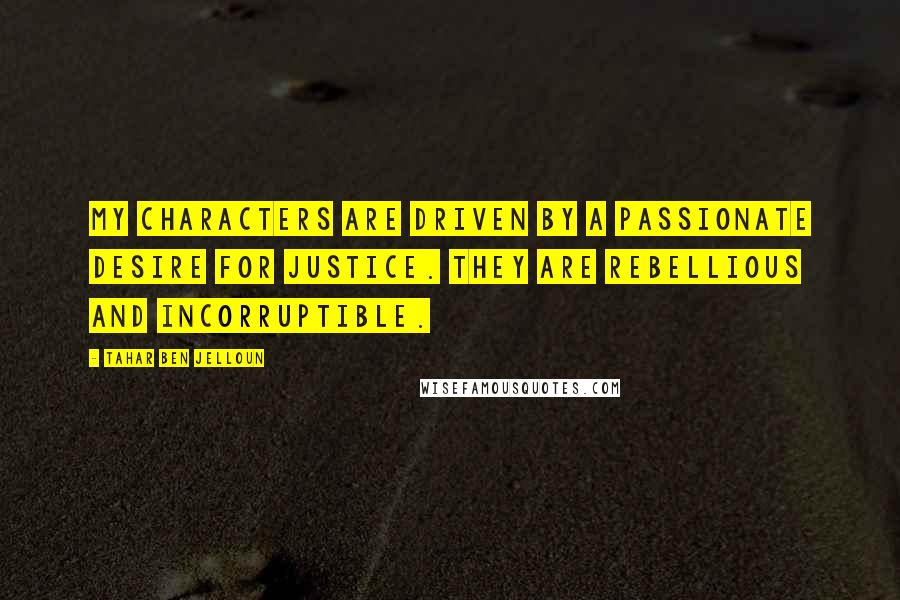 MY CHARACTERS ARE DRIVEN BY A PASSIONATE DESIRE FOR JUSTICE. THEY ARE REBELLIOUS AND INCORRUPTIBLE.

- TAHAR BEN JELLOUN

WISEFAMOUSQUOTES.COM